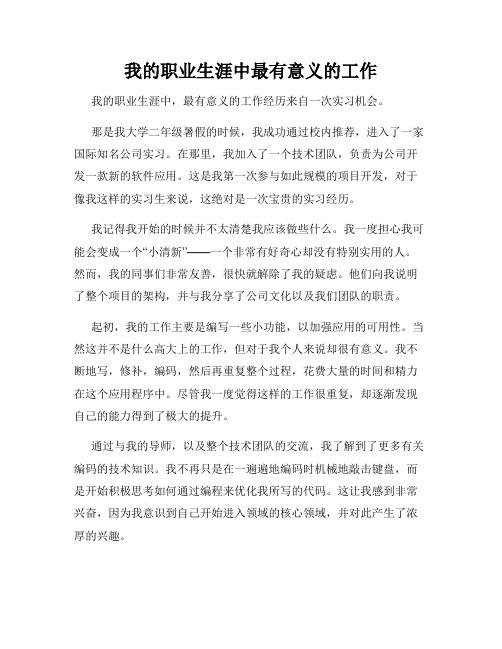 我的职业生涯中最有意义的工作

我的职业生涯中，最有意义的工作经历来自一次实习机会。

那是我大学二年级暑假的时候，我成功通过校内推荐，进入了一家国际知名公司实习。在那里，我加入了一个技术团队，负责为公司开发一款新的软件应用。这是我第一次参与如此规模的项目开发，对于像我这样的实习生来说，这绝对是一次宝贵的实习经历。

我记得我开始的时候并不太清楚我应该做些什么。我一度担心我可能会变成一个“小清新”——一个非常有好奇心却没有特别实用的人。然而，我的同事们非常友善，很快就解除了我的疑虑。他们向我说明了整个项目的架构，并与我分享了公司文化以及我们团队的职责。

起初，我的工作主要是编写一些小功能，以加强应用的可用性。当然这并不是什么高大上的工作，但对于我个人来说却很有意义。我不断地写，修补，编码，然后再重复整个过程，花费大量的时间和精力在这个应用程序中。尽管我一度觉得这样的工作很重复，却逐渐发现自己的能力得到了极大的提升。

通过与我的导师，以及整个技术团队的交流，我了解到了更多有关编码的技术知识。我不再只是在一遍遍地编码时机械地敲击键盘，而是开始积极思考如何通过编程来优化我所写的代码。这让我感到非常兴奋，因为我意识到自己开始进入领域的核心领域，并对此产生了浓厚的兴趣。